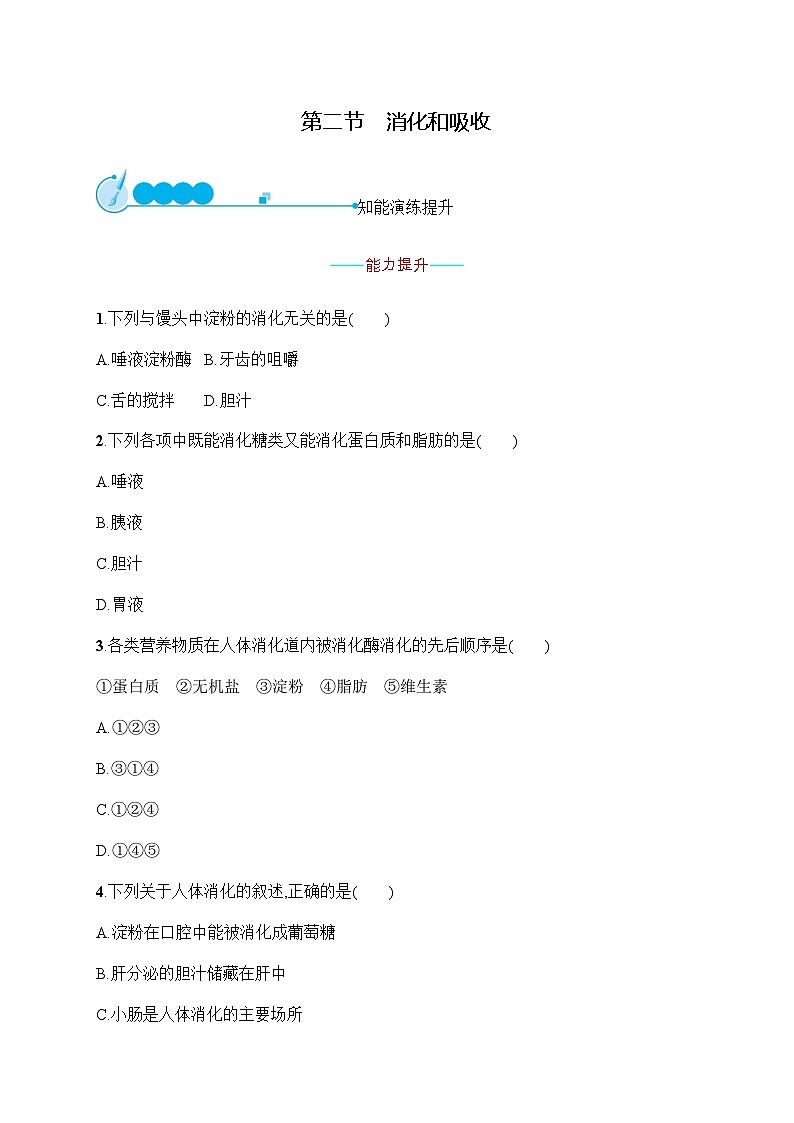 第二节　消化和吸收

知能演练提升

——能力提升——

1.下列与馒头中淀粉的消化无关的是(　　)

A.唾液淀粉酶　B.牙齿的咀嚼

C.舌的搅拌　　D.胆汁

2.下列各项中既能消化糖类又能消化蛋白质和脂肪的是(　　)

A.唾液

B.胰液

C.胆汁

D.胃液

3.各类营养物质在人体消化道内被消化酶消化的先后顺序是(　　)

①蛋白质　②无机盐　③淀粉　④脂肪　⑤维生素

A.①②③

B.③①④

C.①②④

D.①④⑤

4.下列关于人体消化的叙述,正确的是(　　)

A.淀粉在口腔中能被消化成葡萄糖

B.肝分泌的胆汁储藏在肝中

C.小肠是人体消化的主要场所